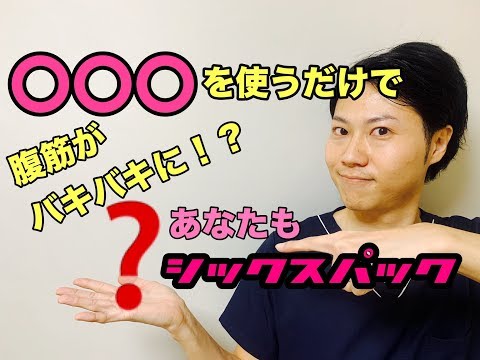 〇〇〇を使うだけで

腹筋が
バキバキに！？

？

あなたも

シックスパック